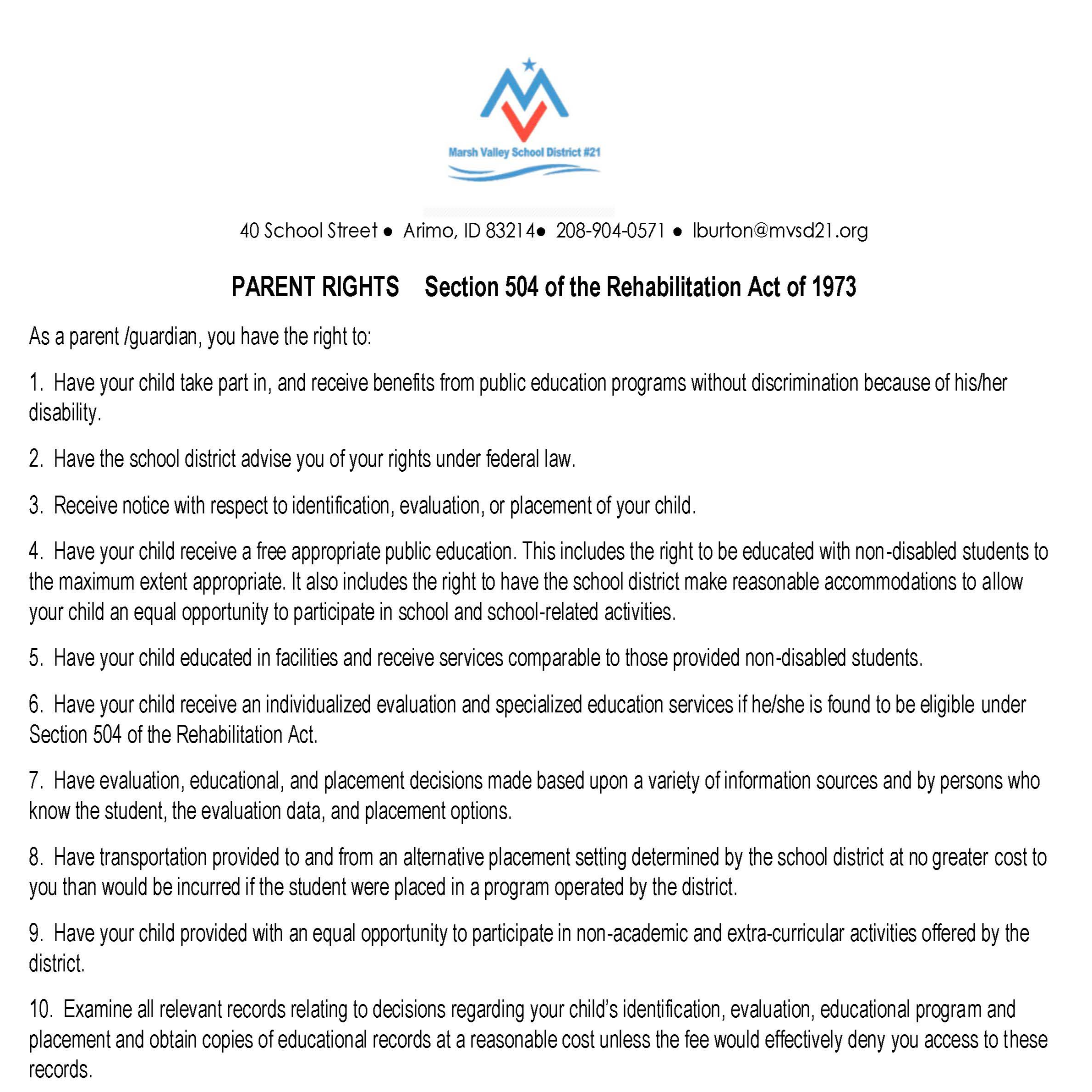 Marsh Valley School District #21

40 School Street ● Arimo, ID 83214● 208-904-0571 ● lburton@mvsd21.org

PARENT RIGHTS Section 504 of the Rehabilitation Act of 1973

As a parent /guardian, you have the right to:

1. Have your child take part in, and receive benefits from public education programs without discrimination because of his/her disability.

2. Have the school district advise you of your rights under federal law.

3. Receive notice with respect to identification, evaluation, or placement of your child.

4. Have your child receive a free appropriate public education. This includes the right to be educated with non-disabled students to the maximum extent appropriate. It also includes the right to have the school district make reasonable accommodations to allow your child an equal opportunity to participate in school and school-related activities.

5. Have your child educated in facilities and receive services comparable to those provided non-disabled students.

6. Have your child receive an individualized evaluation and specialized education services if he/she is found to be eligible under Section 504 of the Rehabilitation Act.

7. Have evaluation, educational, and placement decisions made based upon a variety of information sources and by persons who know the student, the evaluation data, and placement options.

8. Have transportation provided to and from an alternative placement setting determined by the school district at no greater cost to you than would be incurred if the student were placed in a program operated by the district.

9. Have your child provided with an equal opportunity to participate in non-academic and extra-curricular activities offered by the district.

10. Examine all relevant records relating to decisions regarding your child's identification, evaluation, educational program and placement and obtain copies of educational records at a reasonable cost unless the fee would effectively deny you access to these records.